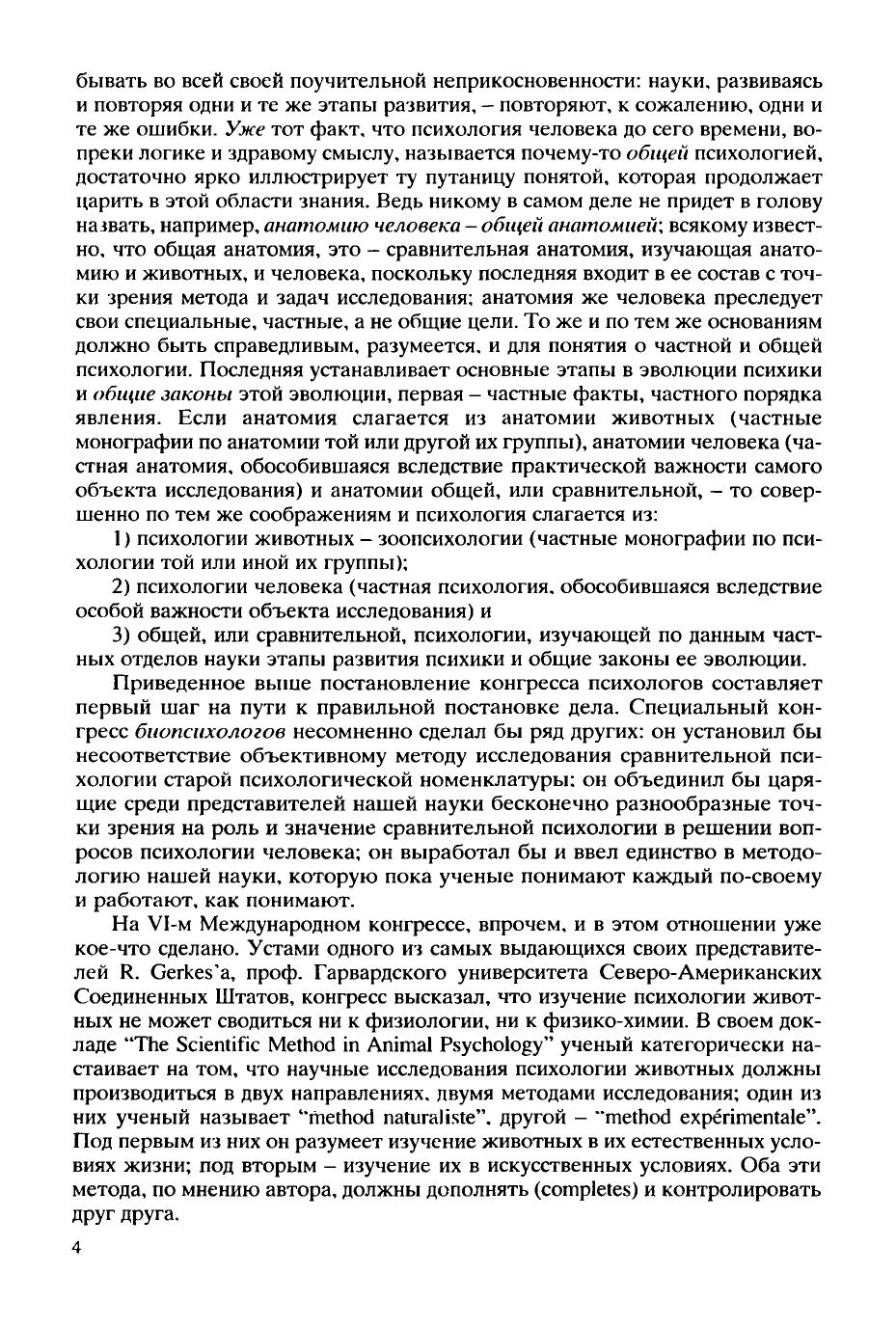 бывать во всей своей поучительной неприкосновенности: науки, развиваясь и повторяя одни и те же этапы развития, – повторяют, к сожалению, одни и те же ошибки. Уже тот факт, что психология человека до сего времени, вопреки логике и здравому смыслу, называется почему-то общей психологией, достаточно ярко иллюстрирует ту путаницу понятой, которая продолжает царить в этой области знания. Ведь никому в самом деле не придет в голову назвать, например, анатомию человека – общей анатомией; всякому известно, что общая анатомия, это – сравнительная анатомия, изучающая анатомию и животных, и человека, поскольку последняя входит в ее состав с точки зрения метода и задач исследования; анатомия же человека преследует свои специальные, частные, а не общие цели. То же и по тем же основаниям должно быть справедливым, разумеется, и для понятия о частной и общей психологии. Последняя устанавливает основные этапы в эволюции психики и общие законы этой эволюции, первая – частные факты, частного порядка явления. Если анатомия слагается из анатомии животных (частные монографии по анатомии той или другой их группы), анатомии человека (частная анатомия, обособившаяся вследствие практической важности самого объекта исследования) и анатомии общей, или сравнительной, – то совершенно по тем же соображениям и психология слагается из:

1) психологии животных – зоопсихологии (частные монографии по психологии той или иной их группы);

2) психологии человека (частная психология, обособившаяся вследствие особой важности объекта исследования) и

3) общей, или сравнительной, психологии, изучающей по данным частных отделов науки этапы развития психики и общие законы ее эволюции.

Приведенное выше постановление конгресса психологов составляет первый шаг на пути к правильной постановке дела. Специальный конгресс биопсихологов несомненно сделал бы ряд других: он установил бы несоответствие объективному методу исследования сравнительной психологии старой психологической номенклатуры; он объединил бы царящие среди представителей нашей науки бесконечно разнообразные точки зрения на роль и значение сравнительной психологии в решении вопросов психологии человека; он выработал бы и ввел единство в методологию нашей науки, которую пока ученые понимают каждый по-своему и работают, как понимают.

На VI-м Международном конгрессе, впрочем, и в этом отношении уже кое-что сделано. Устами одного из самых выдающихся своих представителей R. Gerkes'a, проф. Гарвардского университета Северо-Американских Соединенных Штатов, конгресс высказал, что изучение психологии животных не может сводиться ни к физиологии, ни к физико-химии. В своем докладе "The Scientific Method in Animal Psychology" ученый категорически настаивает на том, что научные исследования психологии животных должны производиться в двух направлениях, двумя методами исследования; один из них ученый называет "method naturaliste", другой – "method expérimentale". Под первым из них он разумеет изучение животных в их естественных условиях жизни; под вторым – изучение их в искусственных условиях. Оба эти метода, по мнению автора, должны дополнять (completes) и контролировать друг друга.

4